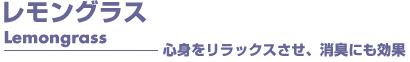 レモングラス
Lemongrass
心身をリラックスさせ、消臭にも効果